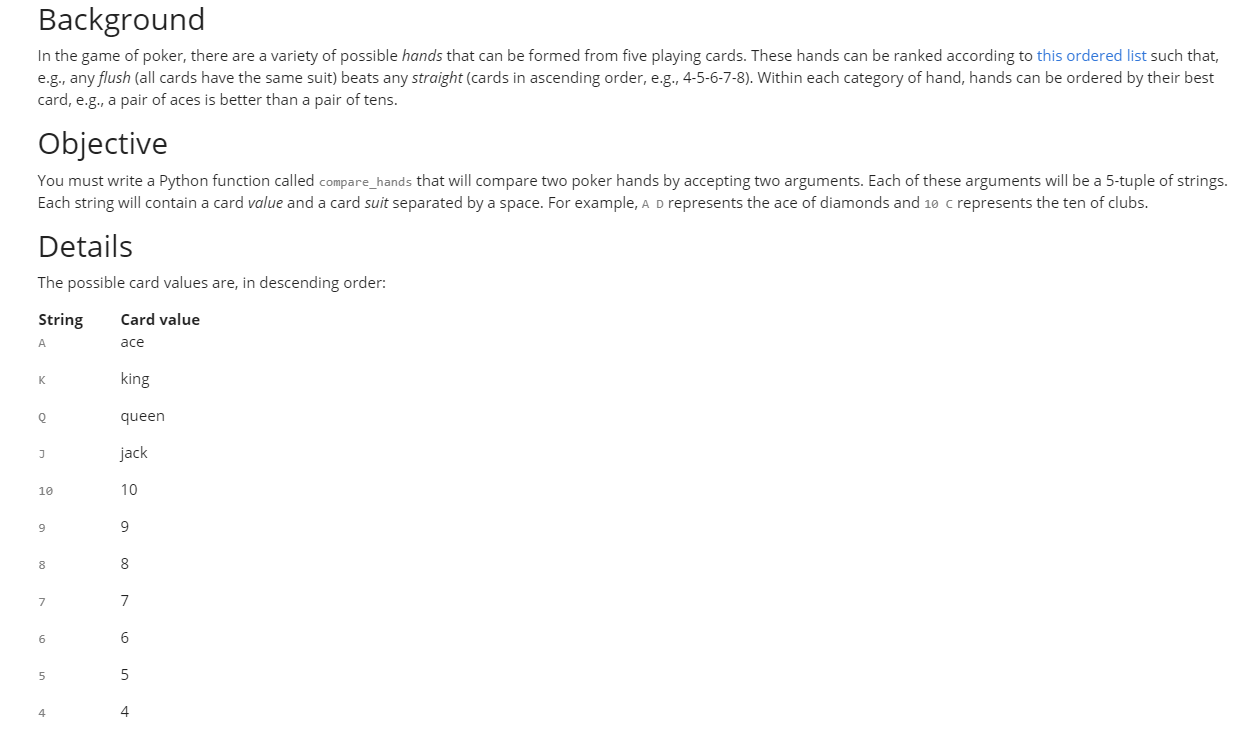 Background

In the game of poker, there are a variety of possible hands that can be formed from five playing cards. These hands can be ranked according to this ordered list such that, e.g., any flush (all cards have the same suit) beats any straight (cards in ascending order, e.g., 4-5-6-7-8). Within each category of hand, hands can be ordered by their best card, e.g., a pair of aces is better than a pair of tens.

Objective

You must write a Python function called compare_hands that will compare two poker hands by accepting two arguments. Each of these arguments will be a 5-tuple of strings. Each string will contain a card value and a card suit separated by a space. For example, A D represents the ace of diamonds and 10 C represents the ten of clubs.

Details

The possible card values are, in descending order:

| String | Card value |
|---|---|
| A | ace |
| K | king |
| Q | queen |
| J | jack |
| 10 | 10 |
| 9 | 9 |
| 8 | 8 |
| 7 | 7 |
| 6 | 6 |
| 5 | 5 |
| 4 | 4 |